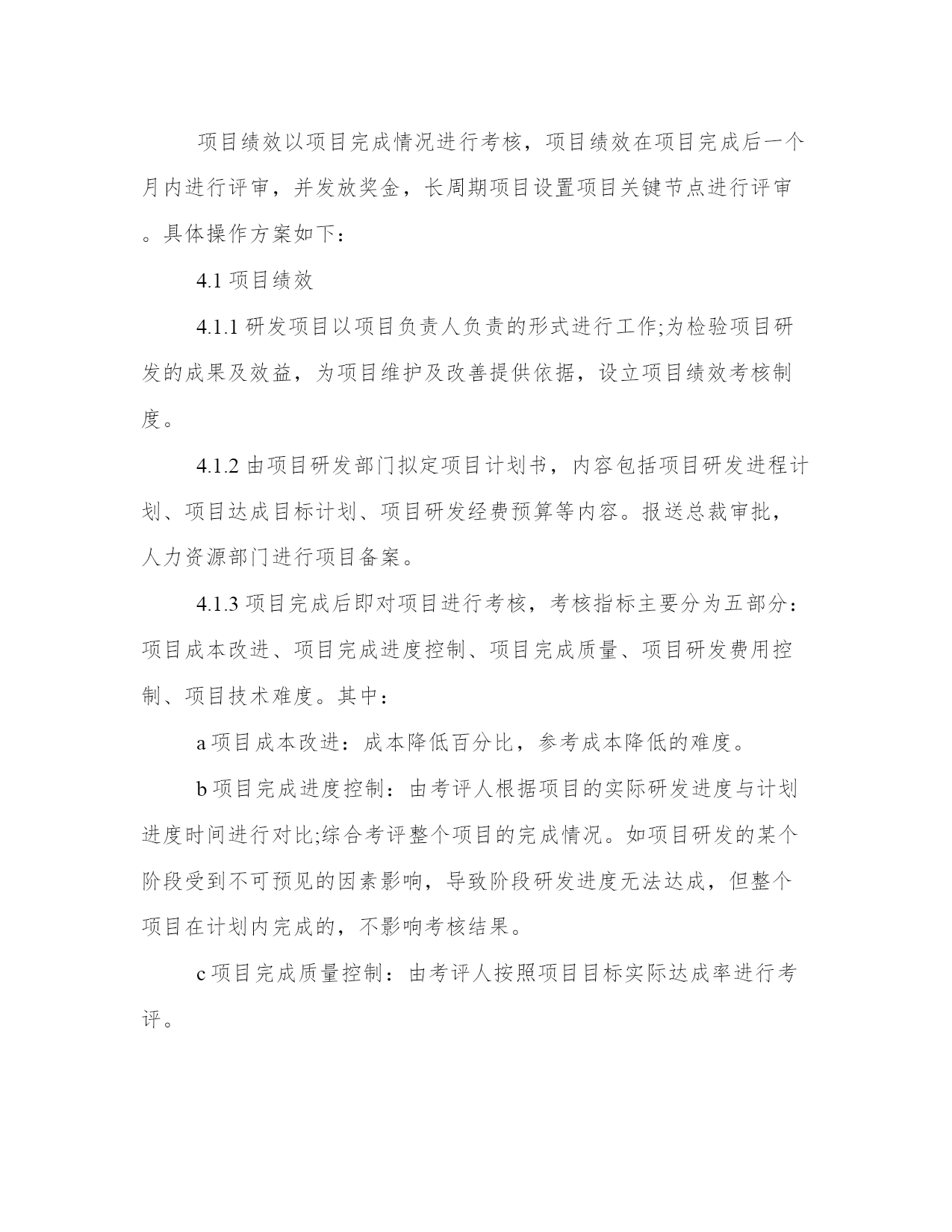 项目绩效以项目完成情况进行考核，项目绩效在项目完成后一个月内进行评审，并发放奖金，长周期项目设置项目关键节点进行评审。具体操作方案如下：

4.1 项目绩效

4.1.1 研发项目以项目负责人负责的形式进行工作;为检验项目研发的成果及效益，为项目维护及改善提供依据，设立项目绩效考核制度。

4.1.2 由项目研发部门拟定项目计划书，内容包括项目研发进程计划、项目达成目标计划、项目研发经费预算等内容。报送总裁审批，人力资源部门进行项目备案。

4.1.3 项目完成后即对项目进行考核，考核指标主要分为五部分：项目成本改进、项目完成进度控制、项目完成质量、项目研发费用控制、项目技术难度。其中：

a 项目成本改进：成本降低百分比，参考成本降低的难度。

b 项目完成进度控制：由考评人根据项目的实际研发进度与计划进度时间进行对比;综合考评整个项目的完成情况。如项目研发的某个阶段受到不可预见的因素影响，导致阶段研发进度无法达成，但整个项目在计划内完成的，不影响考核结果。

c 项目完成质量控制：由考评人按照项目目标实际达成率进行考评。